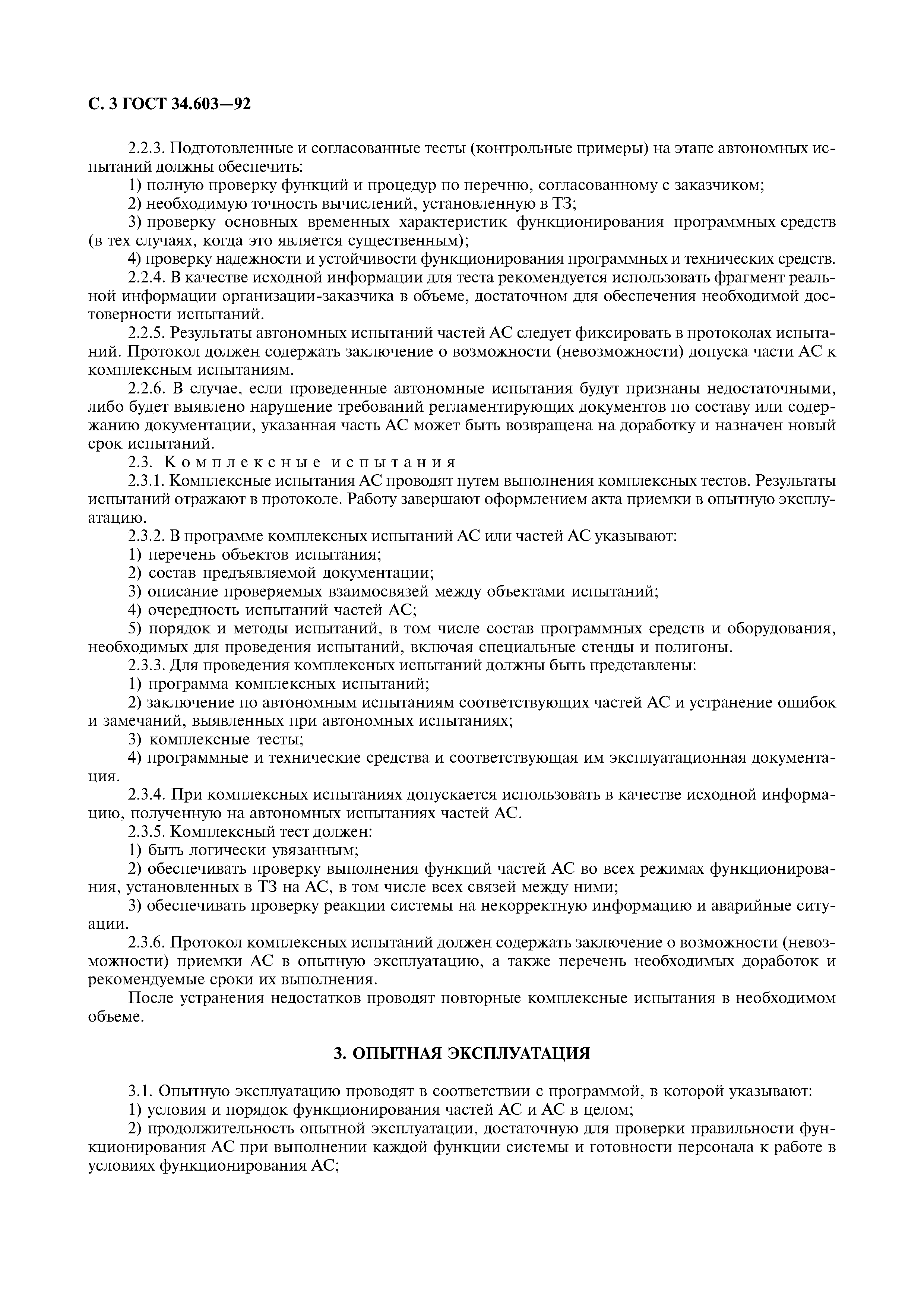 С. 3 ГОСТ 34.603—92

2.2.3. Подготовленные и согласованные тесты (контрольные примеры) на этапе автономных испытаний должны обеспечить:

1) полную проверку функций и процедур по перечню, согласованному с заказчиком;

2) необходимую точность вычислений, установленную в ТЗ;

3) проверку основных временных характеристик функционирования программных средств (в тех случаях, когда это является существенным);

4) проверку надежности и устойчивости функционирования программных и технических средств.

2.2.4. В качестве исходной информации для теста рекомендуется использовать фрагмент реальной информации организации-заказчика в объеме, достаточном для обеспечения необходимой достоверности испытаний.

2.2.5. Результаты автономных испытаний частей АС следует фиксировать в протоколах испытаний. Протокол должен содержать заключение о возможности (невозможности) допуска части АС к комплексным испытаниям.

2.2.6. В случае, если проведенные автономные испытания будут признаны недостаточными, либо будет выявлено нарушение требований регламентирующих документов по составу или содержанию документации, указанная часть АС может быть возвращена на доработку и назначен новый срок испытаний.

2.3. Комплексные испытания

2.3.1. Комплексные испытания АС проводят путем выполнения комплексных тестов. Результаты испытаний отражают в протоколе. Работу завершают оформлением акта приемки в опытную эксплуатацию.

2.3.2. В программе комплексных испытаний АС или частей АС указывают:

1) перечень объектов испытания;

2) состав предъявляемой документации;

3) описание проверяемых взаимосвязей между объектами испытаний;

4) очередность испытаний частей АС;

5) порядок и методы испытаний, в том числе состав программных средств и оборудования, необходимых для проведения испытаний, включая специальные стенды и полигоны.

2.3.3. Для проведения комплексных испытаний должны быть представлены:

1) программа комплексных испытаний;

2) заключение по автономным испытаниям соответствующих частей АС и устранение ошибок и замечаний, выявленных при автономных испытаниях;

3) комплексные тесты;

4) программные и технические средства и соответствующая им эксплуатационная документация.

2.3.4. При комплексных испытаниях допускается использовать в качестве исходной информацию, полученную на автономных испытаниях частей АС.

2.3.5. Комплексный тест должен:

1) быть логически увязанным;

2) обеспечивать проверку выполнения функций частей АС во всех режимах функционирования, установленных в ТЗ на АС, в том числе всех связей между ними;

3) обеспечивать проверку реакции системы на некорректную информацию и аварийные ситуации.

2.3.6. Протокол комплексных испытаний должен содержать заключение о возможности (невозможности) приемки АС в опытную эксплуатацию, а также перечень необходимых доработок и рекомендуемые сроки их выполнения.

После устранения недостатков проводят повторные комплексные испытания в необходимом объеме.

3. ОПЫТНАЯ ЭКСПЛУАТАЦИЯ

3.1. Опытную эксплуатацию проводят в соответствии с программой, в которой указывают:

1) условия и порядок функционирования частей АС и АС в целом;

2) продолжительность опытной эксплуатации, достаточную для проверки правильности функционирования АС при выполнении каждой функции системы и готовности персонала к работе в условиях функционирования АС;